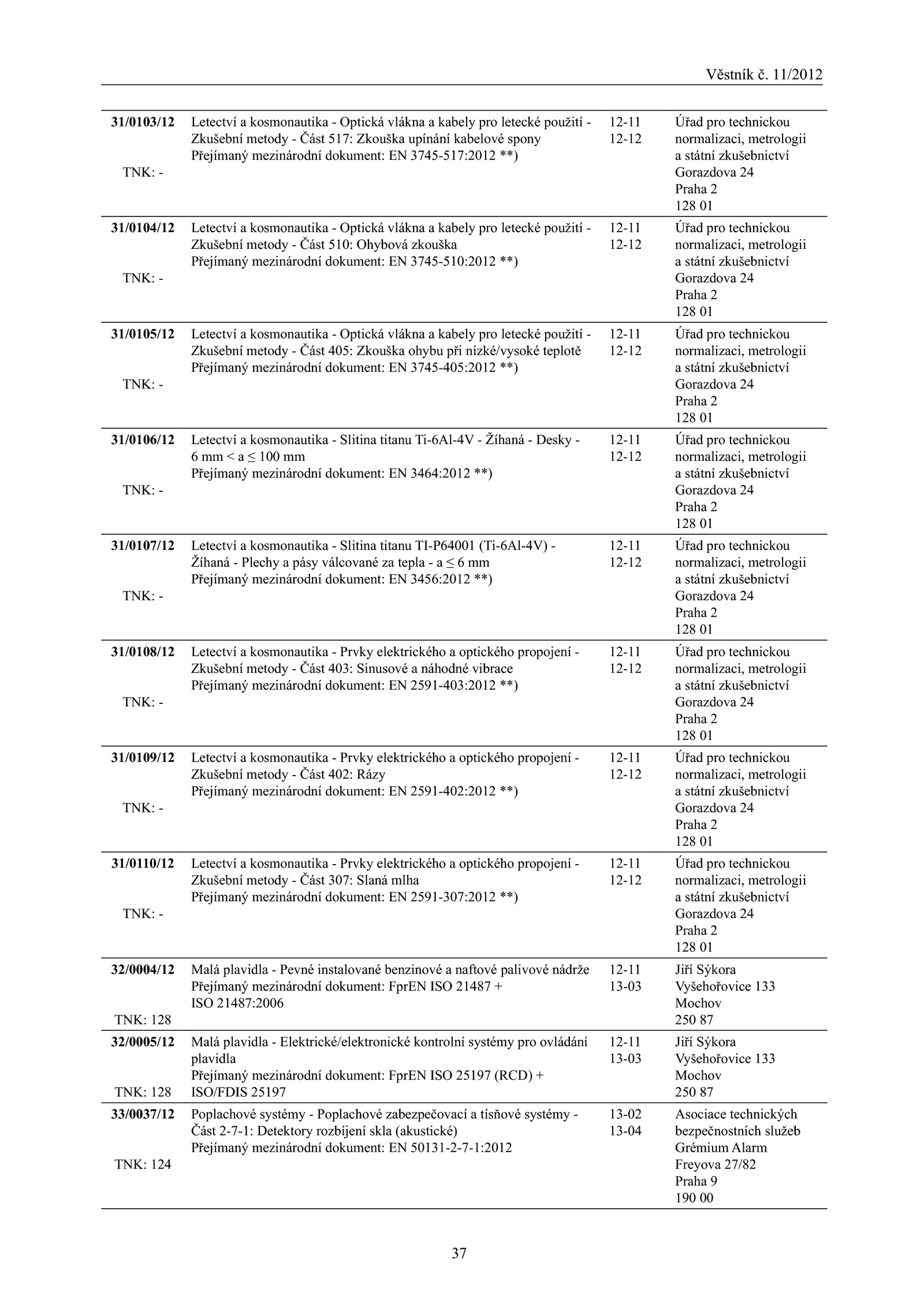 Věstník č. 11/2012

| | | | |
|---|---|---|---|
| **31/0103/12** TNK: - | Letectví a kosmonautika - Optická vlákna a kabely pro letecké použití - Zkušební metody - Část 517: Zkouška upínání kabelové spony Přejímaný mezinárodní dokument: EN 3745-517:2012 **) | 12-11 12-12 | Úřad pro technickou normalizaci, metrologii a státní zkušebnictví Gorazdova 24 Praha 2 128 01 |
| **31/0104/12** TNK: - | Letectví a kosmonautika - Optická vlákna a kabely pro letecké použití - Zkušební metody - Část 510: Ohybová zkouška Přejímaný mezinárodní dokument: EN 3745-510:2012 **) | 12-11 12-12 | Úřad pro technickou normalizaci, metrologii a státní zkušebnictví Gorazdova 24 Praha 2 128 01 |
| **31/0105/12** TNK: - | Letectví a kosmonautika - Optická vlákna a kabely pro letecké použití - Zkušební metody - Část 405: Zkouška ohybu při nízké/vysoké teplotě Přejímaný mezinárodní dokument: EN 3745-405:2012 **) | 12-11 12-12 | Úřad pro technickou normalizaci, metrologii a státní zkušebnictví Gorazdova 24 Praha 2 128 01 |
| **31/0106/12** TNK: - | Letectví a kosmonautika - Slitina titanu Ti-6Al-4V - Žíhaná - Desky - 6 mm < a ≤ 100 mm Přejímaný mezinárodní dokument: EN 3464:2012 **) | 12-11 12-12 | Úřad pro technickou normalizaci, metrologii a státní zkušebnictví Gorazdova 24 Praha 2 128 01 |
| **31/0107/12** TNK: - | Letectví a kosmonautika - Slitina titanu TI-P64001 (Ti-6Al-4V) - Žíhaná - Plechy a pásy válcované za tepla - a ≤ 6 mm Přejímaný mezinárodní dokument: EN 3456:2012 **) | 12-11 12-12 | Úřad pro technickou normalizaci, metrologii a státní zkušebnictví Gorazdova 24 Praha 2 128 01 |
| **31/0108/12** TNK: - | Letectví a kosmonautika - Prvky elektrického a optického propojení - Zkušební metody - Část 403: Sinusové a náhodné vibrace Přejímaný mezinárodní dokument: EN 2591-403:2012 **) | 12-11 12-12 | Úřad pro technickou normalizaci, metrologii a státní zkušebnictví Gorazdova 24 Praha 2 128 01 |
| **31/0109/12** TNK: - | Letectví a kosmonautika - Prvky elektrického a optického propojení - Zkušební metody - Část 402: Rázy Přejímaný mezinárodní dokument: EN 2591-402:2012 **) | 12-11 12-12 | Úřad pro technickou normalizaci, metrologii a státní zkušebnictví Gorazdova 24 Praha 2 128 01 |
| **31/0110/12** TNK: - | Letectví a kosmonautika - Prvky elektrického a optického propojení - Zkušební metody - Část 307: Slaná mlha Přejímaný mezinárodní dokument: EN 2591-307:2012 **) | 12-11 12-12 | Úřad pro technickou normalizaci, metrologii a státní zkušebnictví Gorazdova 24 Praha 2 128 01 |
| **32/0004/12** TNK: 128 | Malá plavidla - Pevné instalované benzinové a naftové palivové nádrže Přejímaný mezinárodní dokument: FprEN ISO 21487 + ISO 21487:2006 | 12-11 13-03 | Jiří Sýkora Vyšehořovice 133 Mochov 250 87 |
| **32/0005/12** TNK: 128 | Malá plavidla - Elektrické/elektronické kontrolní systémy pro ovládání plavidla Přejímaný mezinárodní dokument: FprEN ISO 25197 (RCD) + ISO/FDIS 25197 | 12-11 13-03 | Jiří Sýkora Vyšehořovice 133 Mochov 250 87 |
| **33/0037/12** TNK: 124 | Poplachové systémy - Poplachové zabezpečovací a tísňové systémy - Část 2-7-1: Detektory rozbíjení skla (akustické) Přejímaný mezinárodní dokument: EN 50131-2-7-1:2012 | 13-02 13-04 | Asociace technických bezpečnostních služeb Grémium Alarm Freyova 27/82 Praha 9 190 00 |

37